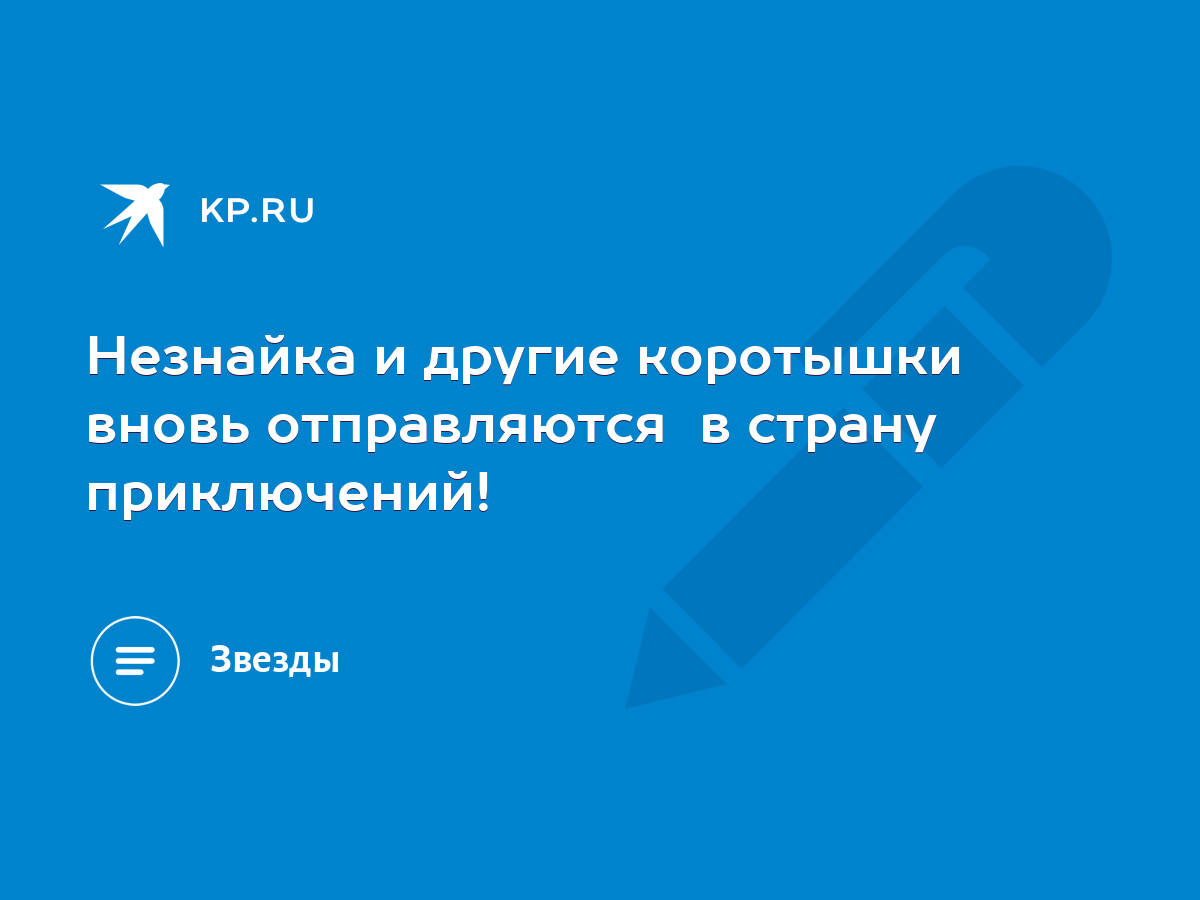 KP.RU

Незнайка и другие коротышки вновь отправляются  в страну приключений!

Звезды